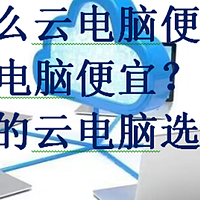 么云电脑便
电脑便宜？
的云电脑选